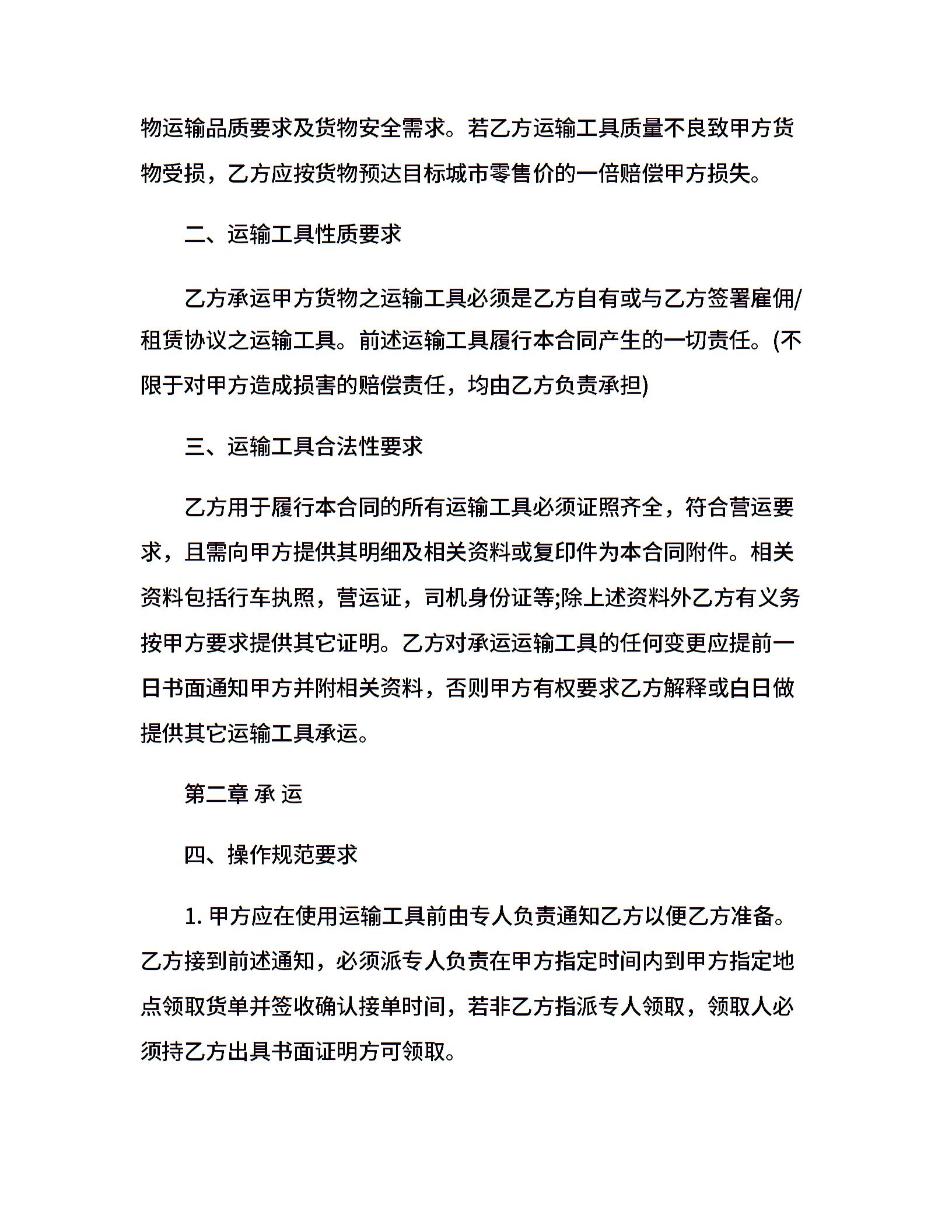 物运输品质要求及货物安全需求。若乙方运输工具质量不良致甲方货物受损，乙方应按货物预达目标城市零售价的一倍赔偿甲方损失。

二、运输工具性质要求

乙方承运甲方货物之运输工具必须是乙方自有或与乙方签署雇佣/租赁协议之运输工具。前述运输工具履行本合同产生的一切责任。(不限于对甲方造成损害的赔偿责任，均由乙方负责承担)

三、运输工具合法性要求

乙方用于履行本合同的所有运输工具必须证照齐全，符合营运要求，且需向甲方提供其明细及相关资料或复印件为本合同附件。相关资料包括行车执照，营运证，司机身份证等;除上述资料外乙方有义务按甲方要求提供其它证明。乙方对承运运输工具的任何变更应提前一日书面通知甲方并附相关资料，否则甲方有权要求乙方解释或白日做提供其它运输工具承运。

第二章 承 运

四、操作规范要求

1. 甲方应在使用运输工具前由专人负责通知乙方以便乙方准备。乙方接到前述通知，必须派专人负责在甲方指定时间内到甲方指定地点领取货单并签收确认接单时间，若非乙方指派专人领取，领取人必须持乙方出具书面证明方可领取。